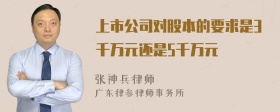 上市公司对股本的要求是3千万元还是5千万元

张神兵律师

广东律参律师事务所